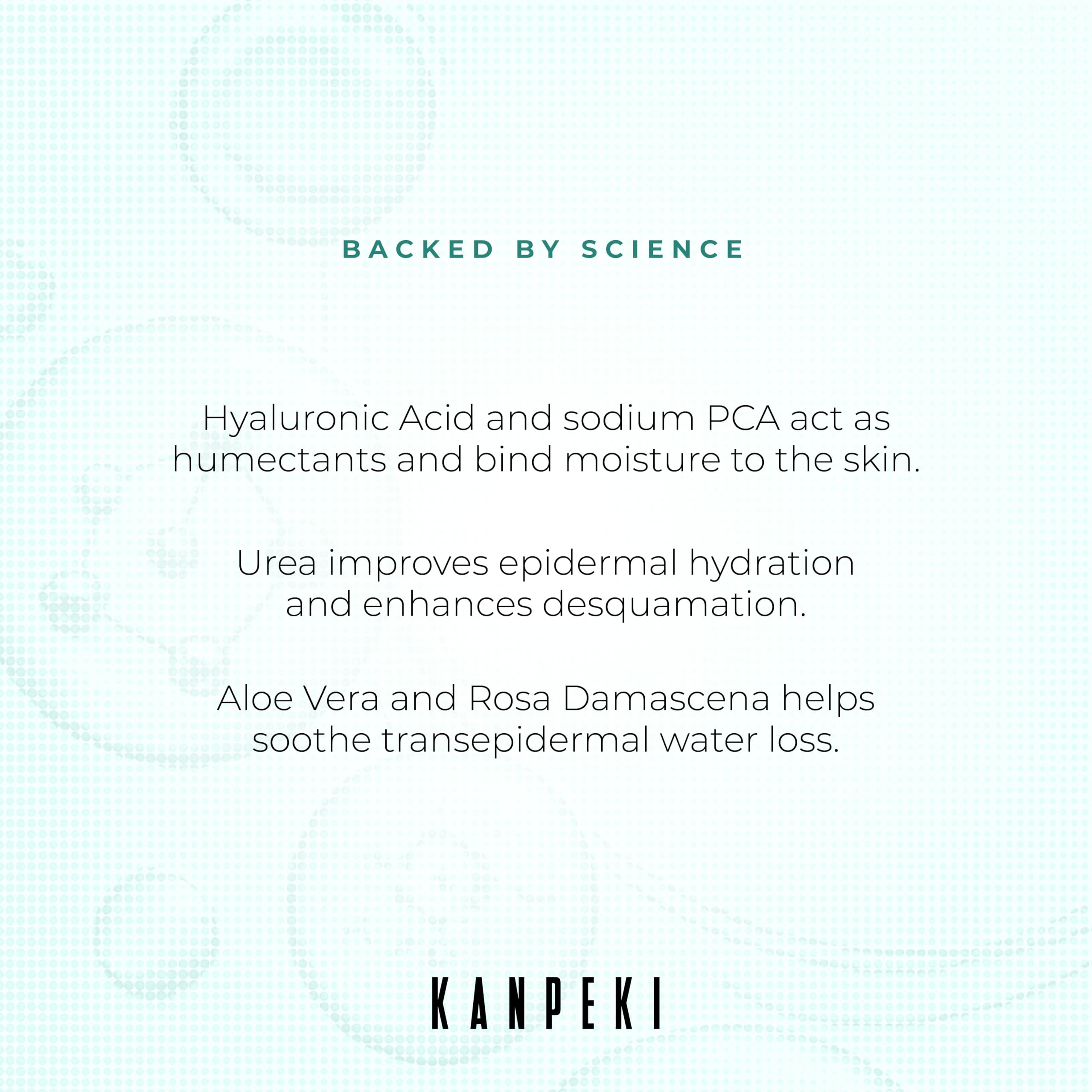 BACKED BY SCIENCE

Hyaluronic Acid and sodium PCA act as humectants and bind moisture to the skin.

Urea improves epidermal hydration and enhances desquamation.

Aloe Vera and Rosa Damascena helps soothe transepidermal water loss.

KANPEKI